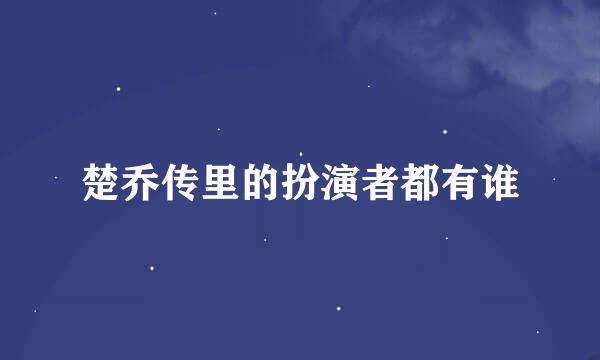 楚乔传里的扮演者都有谁